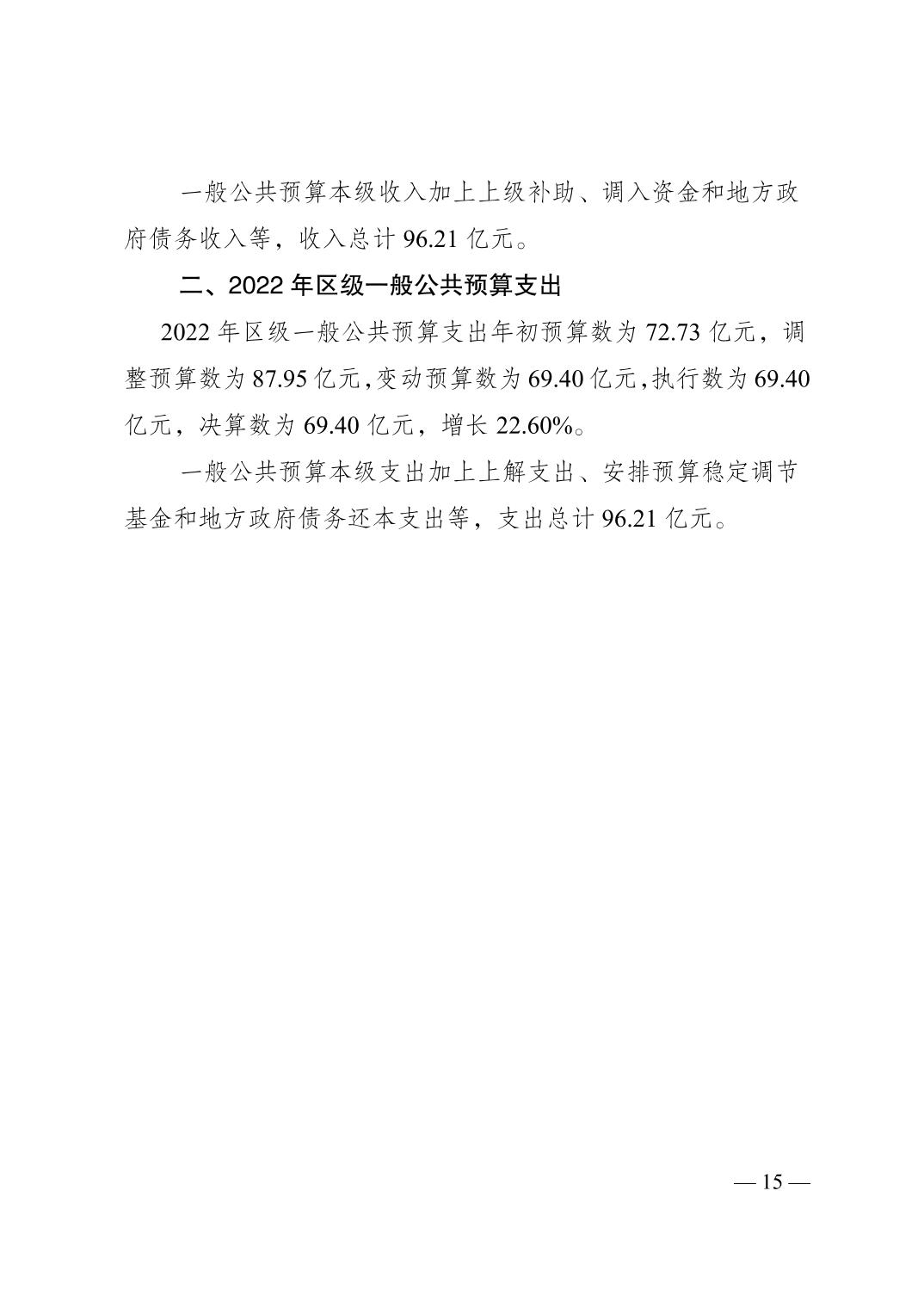 一般公共预算本级收入加上上级补助、调入资金和地方政府债务收入等，收入总计 96.21 亿元。

二、2022 年区级一般公共预算支出

2022 年区级一般公共预算支出年初预算数为 72.73 亿元，调整预算数为 87.95 亿元，变动预算数为 69.40 亿元，执行数为 69.40 亿元，决算数为 69.40 亿元，增长 22.60%。

一般公共预算本级支出加上上解支出、安排预算稳定调节基金和地方政府债务还本支出等，支出总计 96.21 亿元。

— 15 —